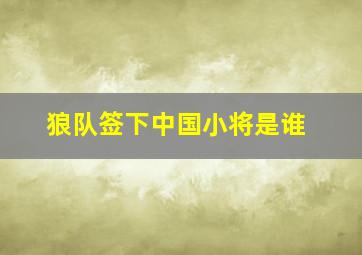 狼队签下中国小将是谁